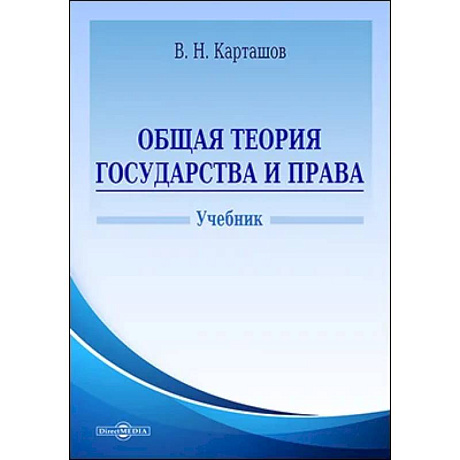 В. Н. Карташов

ОБЩАЯ ТЕОРИЯ ГОСУДАРСТВА И ПРАВА

Учебник

DirectMEDIA